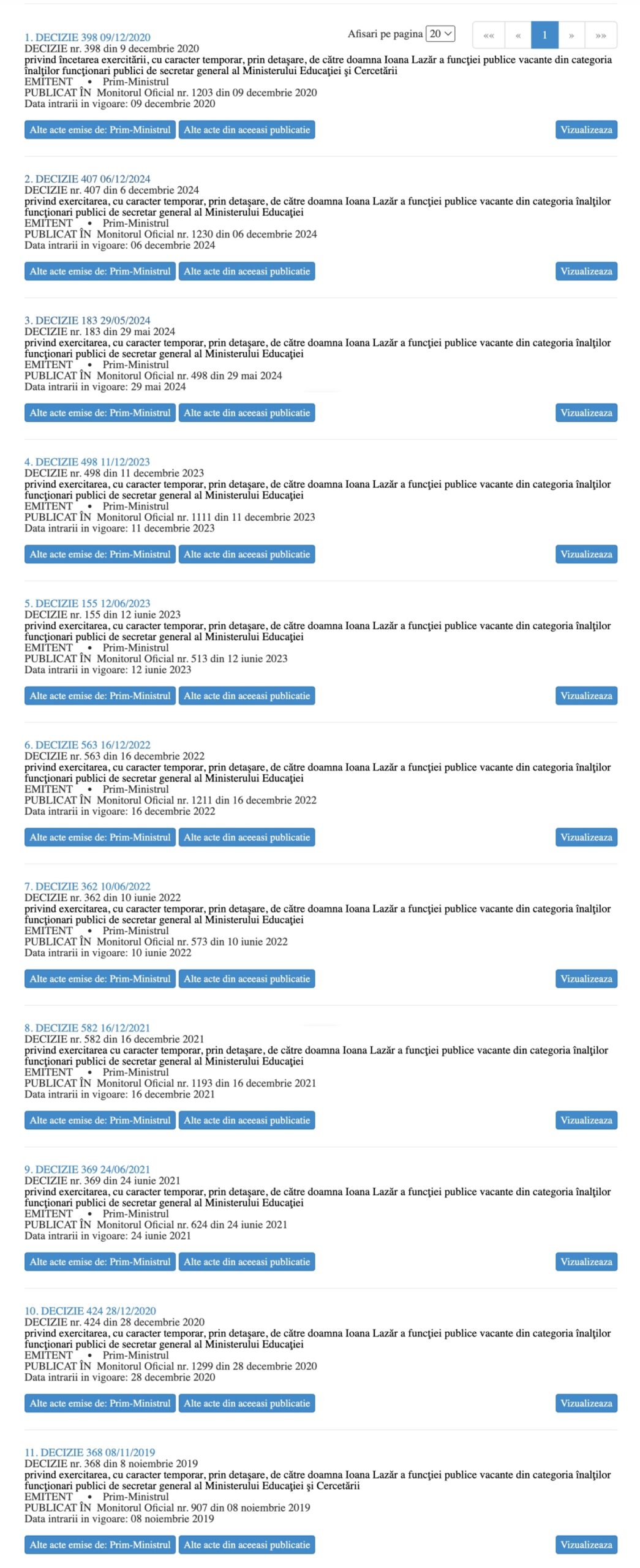 Afisari pe pagina 20

«« « 1 » »»

1. DECIZIE 398 09/12/2020
DECIZIE nr. 398 din 9 decembrie 2020
privind încetarea exercitării, cu caracter temporar, prin detaşare, de către doamna Ioana Lazăr a funcţiei publice vacante din categoria înalţilor funcţionari publici de secretar general al Ministerului Educaţiei şi Cercetării
EMITENT • Prim-Ministrul
PUBLICAT ÎN Monitorul Oficial nr. 1203 din 09 decembrie 2020
Data intrarii in vigoare: 09 decembrie 2020

Alte acte emise de: Prim-Ministrul Alte acte din aceeasi publicatie Vizualizeaza

2. DECIZIE 407 06/12/2024
DECIZIE nr. 407 din 6 decembrie 2024
privind exercitarea, cu caracter temporar, prin detaşare, de către doamna Ioana Lazăr a funcţiei publice vacante din categoria înalţilor funcţionari publici de secretar general al Ministerului Educaţiei
EMITENT • Prim-Ministrul
PUBLICAT ÎN Monitorul Oficial nr. 1230 din 06 decembrie 2024
Data intrarii in vigoare: 06 decembrie 2024

Alte acte emise de: Prim-Ministrul Alte acte din aceeasi publicatie Vizualizeaza

3. DECIZIE 183 29/05/2024
DECIZIE nr. 183 din 29 mai 2024
privind exercitarea, cu caracter temporar, prin detaşare, de către doamna Ioana Lazăr a funcţiei publice vacante din categoria înalţilor funcţionari publici de secretar general al Ministerului Educaţiei
EMITENT • Prim-Ministrul
PUBLICAT ÎN Monitorul Oficial nr. 498 din 29 mai 2024
Data intrarii in vigoare: 29 mai 2024

Alte acte emise de: Prim-Ministrul Alte acte din aceeasi publicatie Vizualizeaza

4. DECIZIE 498 11/12/2023
DECIZIE nr. 498 din 11 decembrie 2023
privind exercitarea, cu caracter temporar, prin detaşare, de către doamna Ioana Lazăr a funcţiei publice vacante din categoria înalţilor funcţionari publici de secretar general al Ministerului Educaţiei
EMITENT • Prim-Ministrul
PUBLICAT ÎN Monitorul Oficial nr. 1111 din 11 decembrie 2023
Data intrarii in vigoare: 11 decembrie 2023

Alte acte emise de: Prim-Ministrul Alte acte din aceeasi publicatie Vizualizeaza

5. DECIZIE 155 12/06/2023
DECIZIE nr. 155 din 12 iunie 2023
privind exercitarea, cu caracter temporar, prin detaşare, de către doamna Ioana Lazăr a funcţiei publice vacante din categoria înalţilor funcţionari publici de secretar general al Ministerului Educaţiei
EMITENT • Prim-Ministrul
PUBLICAT ÎN Monitorul Oficial nr. 513 din 12 iunie 2023
Data intrarii in vigoare: 12 iunie 2023

Alte acte emise de: Prim-Ministrul Alte acte din aceeasi publicatie Vizualizeaza

6. DECIZIE 563 16/12/2022
DECIZIE nr. 563 din 16 decembrie 2022
privind exercitarea, cu caracter temporar, prin detaşare, de către doamna Ioana Lazăr a funcţiei publice vacante din categoria înalţilor funcţionari publici de secretar general al Ministerului Educaţiei
EMITENT • Prim-Ministrul
PUBLICAT ÎN Monitorul Oficial nr. 1211 din 16 decembrie 2022
Data intrarii in vigoare: 16 decembrie 2022

Alte acte emise de: Prim-Ministrul Alte acte din aceeasi publicatie Vizualizeaza

7. DECIZIE 362 10/06/2022
DECIZIE nr. 362 din 10 iunie 2022
privind exercitarea, cu caracter temporar, prin detaşare, de către doamna Ioana Lazăr a funcţiei publice vacante din categoria înalţilor funcţionari publici de secretar general al Ministerului Educaţiei
EMITENT • Prim-Ministrul
PUBLICAT ÎN Monitorul Oficial nr. 573 din 10 iunie 2022
Data intrarii in vigoare: 10 iunie 2022

Alte acte emise de: Prim-Ministrul Alte acte din aceeasi publicatie Vizualizeaza

8. DECIZIE 582 16/12/2021
DECIZIE nr. 582 din 16 decembrie 2021
privind exercitarea cu caracter temporar, prin detaşare, de către doamna Ioana Lazăr a funcţiei publice vacante din categoria înalţilor funcţionari publici de secretar general al Ministerului Educaţiei
EMITENT • Prim-Ministrul
PUBLICAT ÎN Monitorul Oficial nr. 1193 din 16 decembrie 2021
Data intrarii in vigoare: 16 decembrie 2021

Alte acte emise de: Prim-Ministrul Alte acte din aceeasi publicatie Vizualizeaza

9. DECIZIE 369 24/06/2021
DECIZIE nr. 369 din 24 iunie 2021
privind exercitarea, cu caracter temporar, prin detaşare, de către doamna Ioana Lazăr a funcţiei publice vacante din categoria înalţilor funcţionari publici de secretar general al Ministerului Educaţiei
EMITENT • Prim-Ministrul
PUBLICAT ÎN Monitorul Oficial nr. 624 din 24 iunie 2021
Data intrarii in vigoare: 24 iunie 2021

Alte acte emise de: Prim-Ministrul Alte acte din aceeasi publicatie Vizualizeaza

10. DECIZIE 424 28/12/2020
DECIZIE nr. 424 din 28 decembrie 2020
privind exercitarea, cu caracter temporar, prin detaşare, de către doamna Ioana Lazăr a funcţiei publice vacante din categoria înalţilor funcţionari publici de secretar general al Ministerului Educaţiei
EMITENT • Prim-Ministrul
PUBLICAT ÎN Monitorul Oficial nr. 1299 din 28 decembrie 2020
Data intrarii in vigoare: 28 decembrie 2020

Alte acte emise de: Prim-Ministrul Alte acte din aceeasi publicatie Vizualizeaza

11. DECIZIE 368 08/11/2019
DECIZIE nr. 368 din 8 noiembrie 2019
privind exercitarea, cu caracter temporar, prin detaşare, de către doamna Ioana Lazăr a funcţiei publice vacante din categoria înalţilor funcţionari publici de secretar general al Ministerului Educaţiei şi Cercetării
EMITENT • Prim-Ministrul
PUBLICAT ÎN Monitorul Oficial nr. 907 din 08 noiembrie 2019
Data intrarii in vigoare: 08 noiembrie 2019

Alte acte emise de: Prim-Ministrul Alte acte din aceeasi publicatie Vizualizeaza